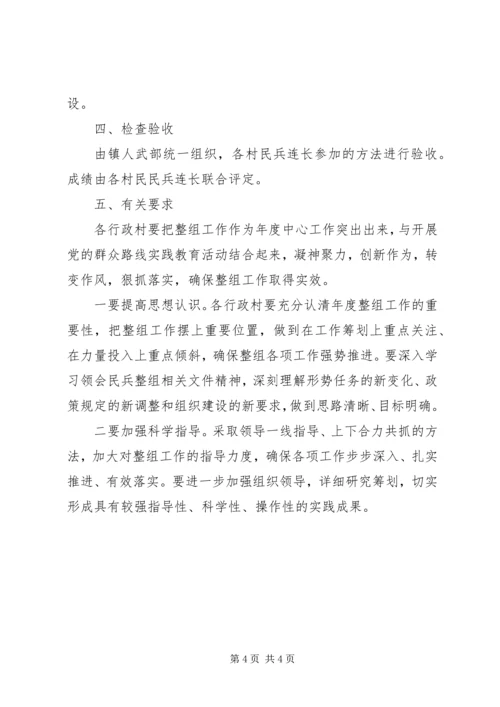 设。

四、检查验收

由镇人武部统一组织，各村民兵连长参加的方法进行验收。成绩由各村民民兵连长联合评定。

五、有关要求

各行政村要把整组工作作为年度中心工作突出出来，与开展党的群众路线实践教育活动结合起来，凝神聚力，创新作为，转变作风，狠抓落实，确保整组工作取得实效。

一要提高思想认识。各行政村要充分认清年度整组工作的重要性，把整组工作摆上重要位置，做到在工作筹划上重点关注、在力量投入上重点倾斜，确保整组各项工作强势推进。要深入学习领会民兵整组相关文件精神，深刻理解形势任务的新变化、政策规定的新调整和组织建设的新要求，做到思路清晰、目标明确。

二要加强科学指导。采取领导一线指导、上下合力共抓的方法，加大对整组工作的指导力度，确保各项工作步步深入、扎实推进、有效落实。要进一步加强组织领导，详细研究筹划，切实形成具有较强指导性、科学性、操作性的实践成果。

第 4 页 共 4 页